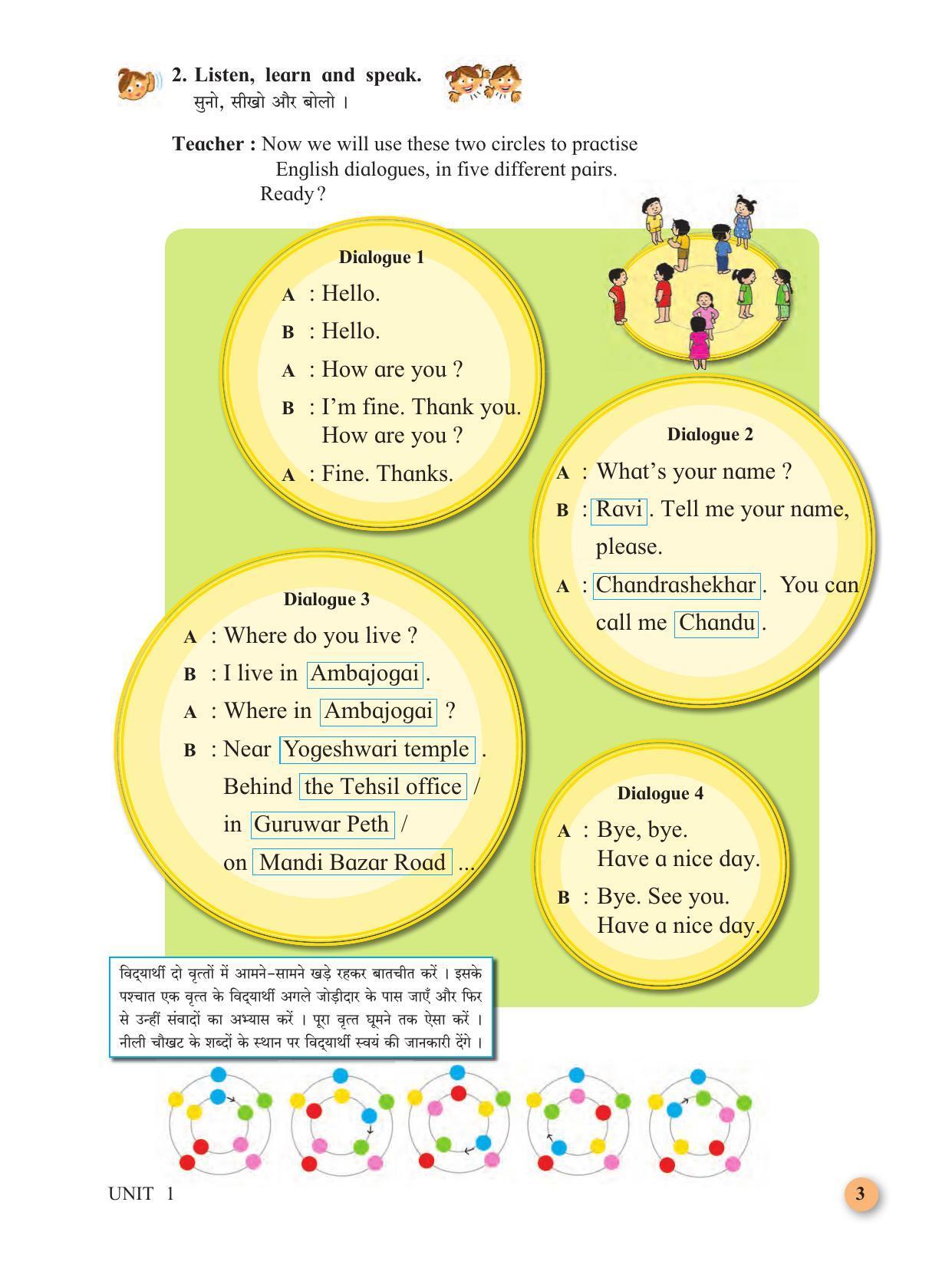 2. Listen, learn and speak.
सुनो, सीखो और बोलो ।

Teacher : Now we will use these two circles to practise English dialogues, in five different pairs. Ready ?

Dialogue 1
A : Hello.
B : Hello.
A : How are you ?
B : I'm fine. Thank you. How are you ?
A : Fine. Thanks.

Dialogue 2
A : What's your name ?
B : Ravi. Tell me your name, please.
A : Chandrashekhar. You can call me Chandu.

Dialogue 3
A : Where do you live ?
B : I live in Ambajogai.
A : Where in Ambajogai ?
B : Near Yogeshwari temple. Behind the Tehsil office / in Guruwar Peth / on Mandi Bazar Road ...

Dialogue 4
A : Bye, bye. Have a nice day.
B : Bye. See you. Have a nice day.

विद्यार्थी दो वृत्तों में आमने-सामने खड़े रहकर बातचीत करें । इसके पश्चात एक वृत्त के विद्यार्थी अगले जोड़ीदार के पास जाएँ और फिर से उन्हीं संवादों का अभ्यास करें । पूरा वृत्त घूमने तक ऐसा करें । नीली चौखट के शब्दों के स्थान पर विद्यार्थी स्वयं की जानकारी देंगे ।

UNIT 1

3